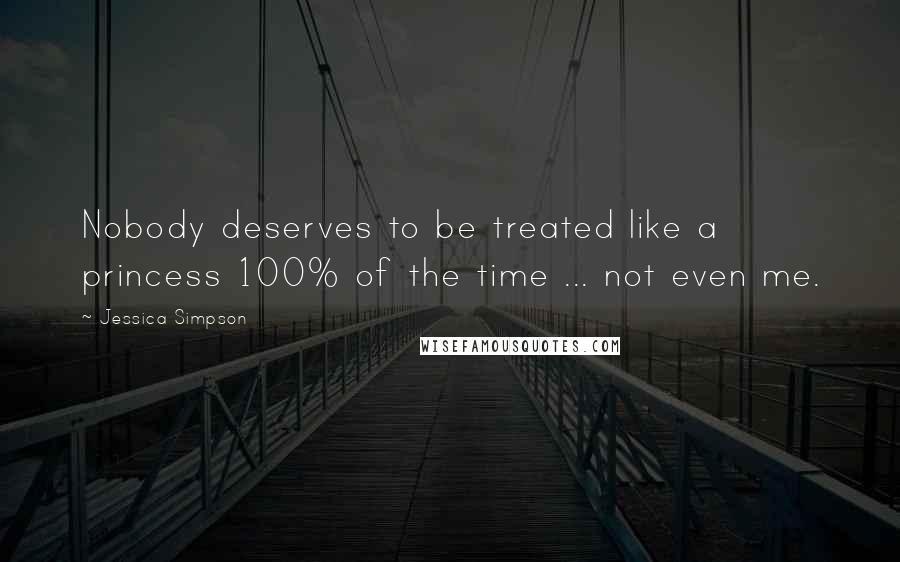 Nobody deserves to be treated like a princess 100% of the time ... not even me.

~ Jessica Simpson

WISEFAMOUSQUOTES.COM